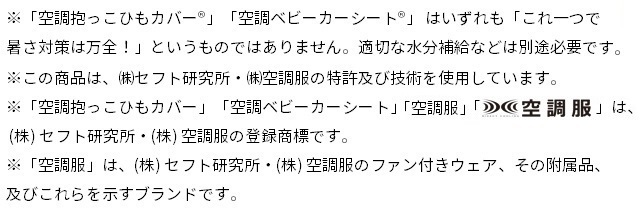 ※「空調抱っこひもカバー®」「空調ベビーカーシート®」はいずれも「これ一つで暑さ対策は万全！」というものではありません。適切な水分補給などは別途必要です。
※この商品は、㈱セフト研究所・㈱空調服の特許及び技術を使用しています。
※「空調抱っこひもカバー」「空調ベビーカーシート」「空調服」「空調服」は、(株)セフト研究所・(株)空調服の登録商標です。
※「空調服」は、(株)セフト研究所・(株)空調服のファン付きウェア、その附属品、及びこれらを示すブランドです。